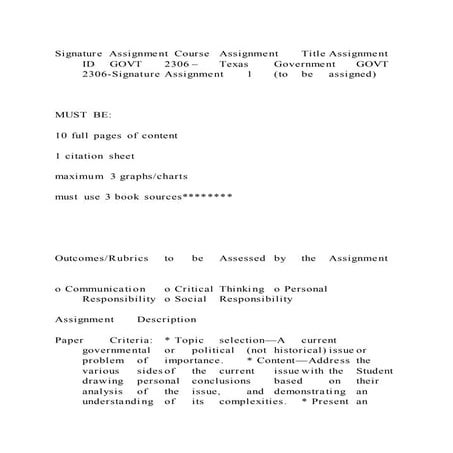 Signature Assignment Course Assignment Title Assignment ID GOVT 2306 – Texas Government GOVT 2306-Signature Assignment 1 (to be assigned)

MUST BE:

10 full pages of content

1 citation sheet

maximum 3 graphs/charts

must use 3 book sources********

Outcomes/Rubrics to be Assessed by the Assignment

o Communication o Critical Thinking o Personal Responsibility o Social Responsibility

Assignment Description

Paper Criteria: * Topic selection—A current governmental or political (not historical) issue or problem of importance. * Content—Address the various sides of the current issue with the Student drawing personal conclusions based on their analysis of the issue, and demonstrating an understanding of its complexities. * Present an